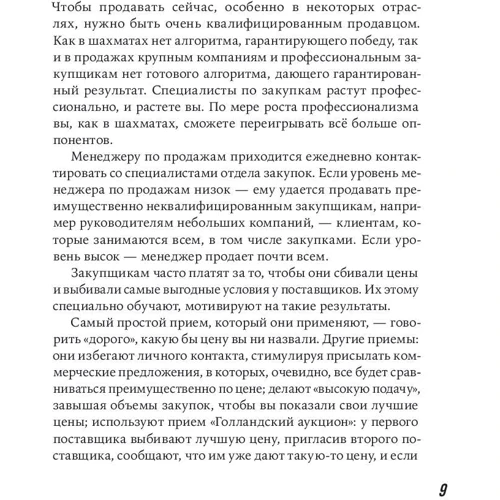 Чтобы продавать сейчас, особенно в некоторых отраслях, нужно быть очень квалифицированным продавцом. Как в шахматах нет алгоритма, гарантирующего победу, так и в продажах крупным компаниям и профессиональным закупщикам нет готового алгоритма, дающего гарантированный результат. Специалисты по закупкам растут профессионально, и растете вы. По мере роста профессионализма вы, как в шахматах, сможете переигрывать всё больше оппонентов.

Менеджеру по продажам приходится ежедневно контактировать со специалистами отдела закупок. Если уровень менеджера по продажам низок — ему удается продавать преимущественно неквалифицированным закупщикам, например руководителям небольших компаний, — клиентам, которые занимаются всем, в том числе закупками. Если уровень высок — менеджер продает почти всем.

Закупщикам часто платят за то, чтобы они сбивали цены и выбивали самые выгодные условия у поставщиков. Их этому специально обучают, мотивируют на такие результаты.

Самый простой прием, который они применяют, — говорить «дорого», какую бы цену вы ни назвали. Другие приемы: они избегают личного контакта, стимулируя присылать коммерческие предложения, в которых, очевидно, все будет сравниваться преимущественно по цене; делают «высокую подачу», завышая объемы закупок, чтобы вы показали свои лучшие цены; используют прием «Голландский аукцион»: у первого поставщика выбивают лучшую цену, пригласив второго поставщика, сообщают, что им уже дают такую-то цену, и если

9